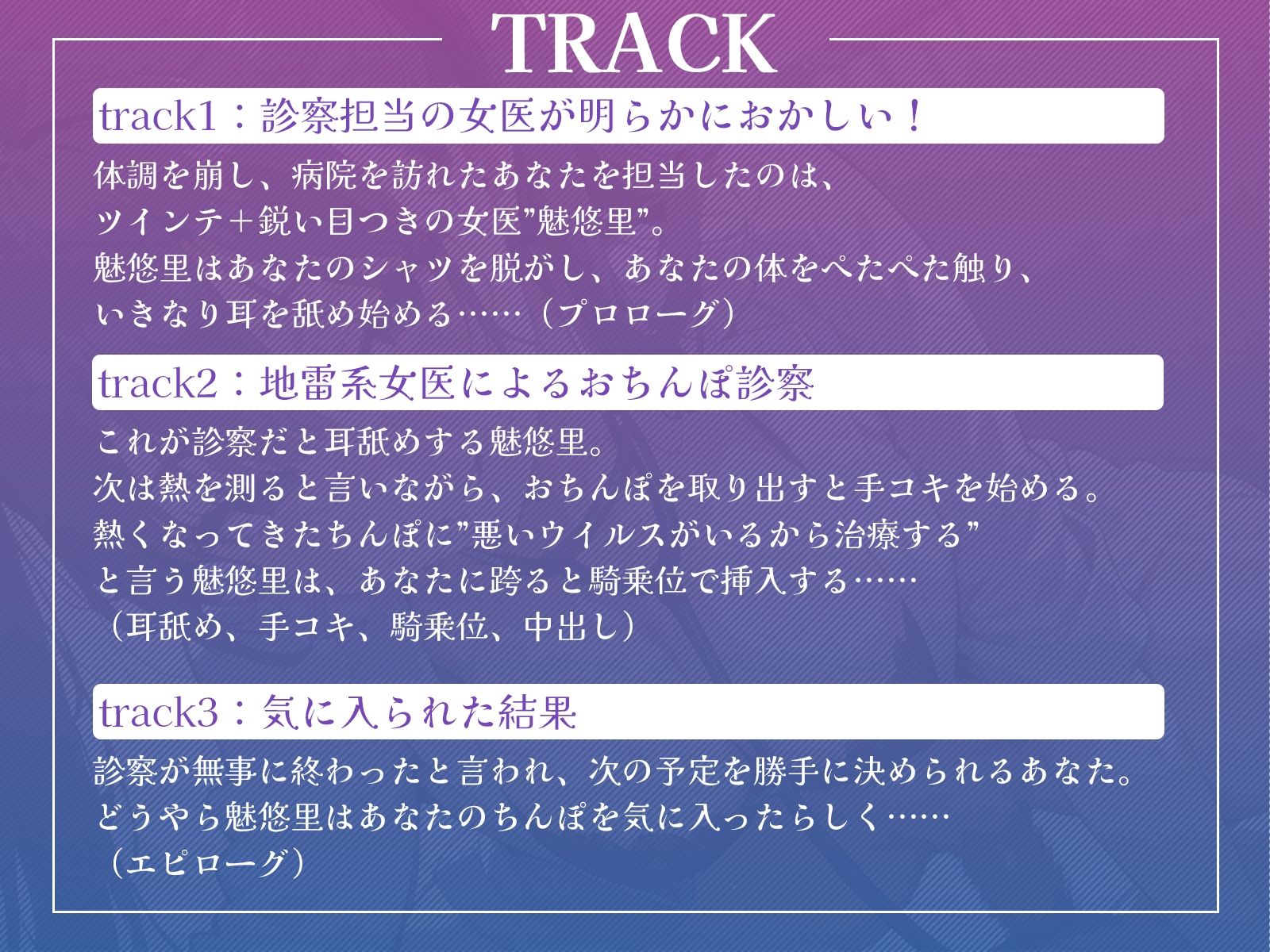 TRACK

track1：診察担当の女医が明らかにおかしい！

体調を崩し、病院を訪れたあなたを担当したのは、
ツインテ＋鋭い目つきの女医”魅悠里”。
魅悠里はあなたのシャツを脱がし、あなたの体をぺたぺた触り、
いきなり耳を舐め始める……（プロローグ）

track2：地雷系女医によるおちんぽ診察

これが診察だと耳舐めする魅悠里。
次は熱を測ると言いながら、おちんぽを取り出すと手コキを始める。
熱くなってきたちんぽに”悪いウイルスがいるから治療する”
と言う魅悠里は、あなたに跨ると騎乗位で挿入する……
（耳舐め、手コキ、騎乗位、中出し）

track3：気に入られた結果

診察が無事に終わったと言われ、次の予定を勝手に決められるあなた。
どうやら魅悠里はあなたのちんぽを気に入ったらしく……
（エピローグ）